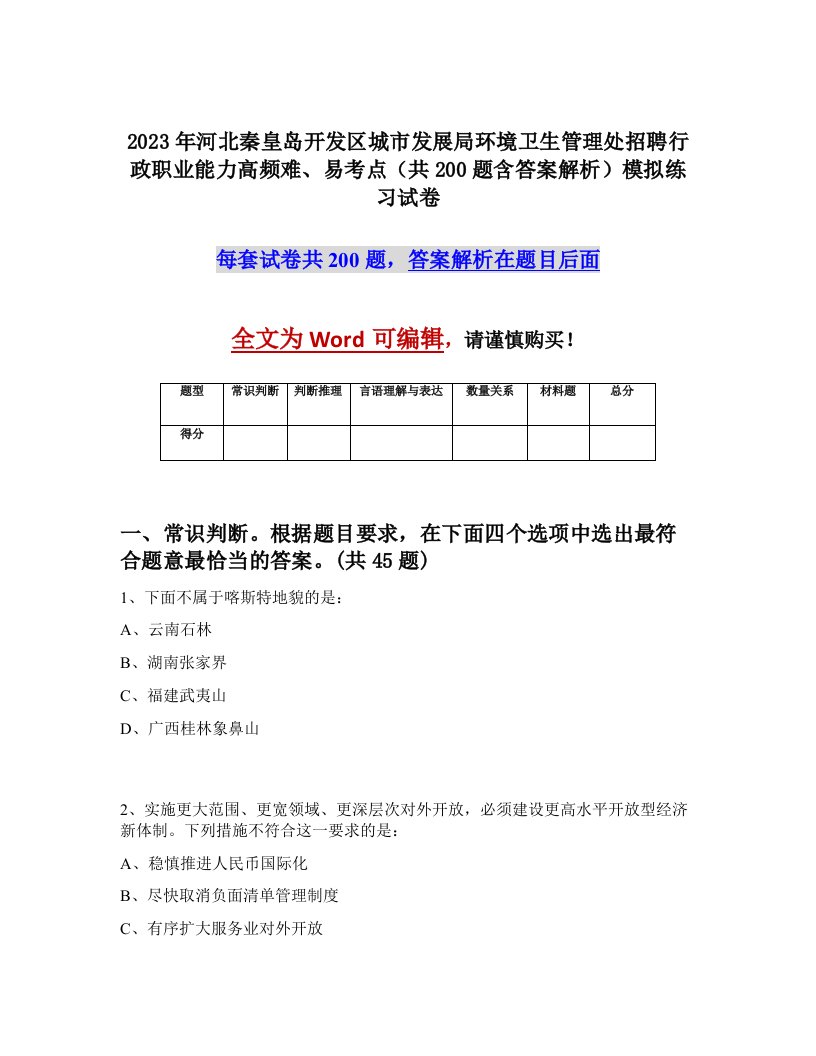 2023年河北秦皇岛开发区城市发展局环境卫生管理处招聘行政职业能力高频难、易考点（共200题含答案解析）模拟练习试卷

每套试卷共200题，答案解析在题目后面

全文为Word可编辑，请谨慎购买！

| 题型 | 常识判断 | 判断推理 | 言语理解与表达 | 数量关系 | 材料题 | 总分 |
|---|---|---|---|---|---|---|
| 得分 | | | | | | |

一、常识判断。根据题目要求，在下面四个选项中选出最符合题意最恰当的答案。(共45题)

1、下面不属于喀斯特地貌的是：

A、云南石林

B、湖南张家界

C、福建武夷山

D、广西桂林象鼻山

2、实施更大范围、更宽领域、更深层次对外开放，必须建设更高水平开放型经济新体制。下列措施不符合这一要求的是：

A、稳慎推进人民币国际化

B、尽快取消负面清单管理制度

C、有序扩大服务业对外开放